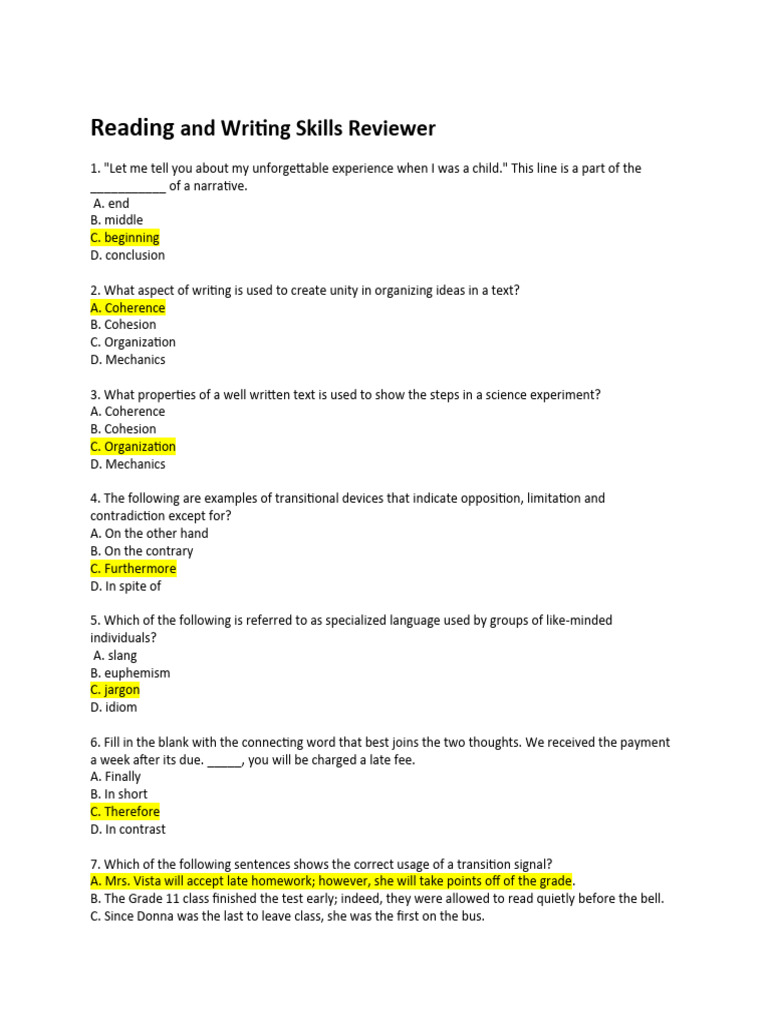 Reading and Writing Skills Reviewer

1. "Let me tell you about my unforgettable experience when I was a child." This line is a part of the ___________ of a narrative.
A. end
B. middle
C. beginning
D. conclusion

2. What aspect of writing is used to create unity in organizing ideas in a text?
A. Coherence
B. Cohesion
C. Organization
D. Mechanics

3. What properties of a well written text is used to show the steps in a science experiment?
A. Coherence
B. Cohesion
C. Organization
D. Mechanics

4. The following are examples of transitional devices that indicate opposition, limitation and contradiction except for?
A. On the other hand
B. On the contrary
C. Furthermore
D. In spite of

5. Which of the following is referred to as specialized language used by groups of like-minded individuals?
A. slang
B. euphemism
C. jargon
D. idiom

6. Fill in the blank with the connecting word that best joins the two thoughts. We received the payment a week after its due. _____, you will be charged a late fee.
A. Finally
B. In short
C. Therefore
D. In contrast

7. Which of the following sentences shows the correct usage of a transition signal?
A. Mrs. Vista will accept late homework; however, she will take points off of the grade.
B. The Grade 11 class finished the test early; indeed, they were allowed to read quietly before the bell.
C. Since Donna was the last to leave class, she was the first on the bus.